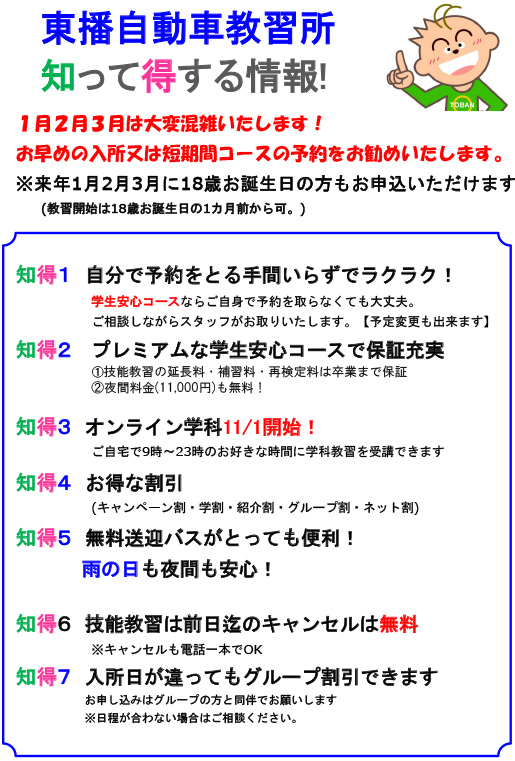 東播自動車教習所
知って得する情報!

TOBAN

1月2月3月は大変混雑いたします！
お早めの入所又は短期間コースの予約をお勧めいたします。
※来年1月2月3月に18歳お誕生日の方もお申込いただけます
(教習開始は18歳お誕生日の1カ月前から可。)

知得1　自分で予約をとる手間いらずでラクラク！
学生安心コースならご自身で予約を取らなくても大丈夫。
ご相談しながらスタッフがお取りいたします。【予定変更も出来ます】

知得2　プレミアムな学生安心コースで保証充実
①技能教習の延長料・補習料・再検定料は卒業まで保証
②夜間料金(11,000円)も無料！

知得3　オンライン学科11/1開始！
ご自宅で9時～23時のお好きな時間に学科教習を受講できます

知得4　お得な割引
(キャンペーン割・学割・紹介割・グループ割・ネット割)

知得5　無料送迎バスがとっても便利！
雨の日も夜間も安心！

知得6　技能教習は前日迄のキャンセルは無料
※キャンセルも電話一本でOK

知得7　入所日が違ってもグループ割引できます
お申し込みはグループの方と同伴でお願いします
※日程が合わない場合はご相談ください。